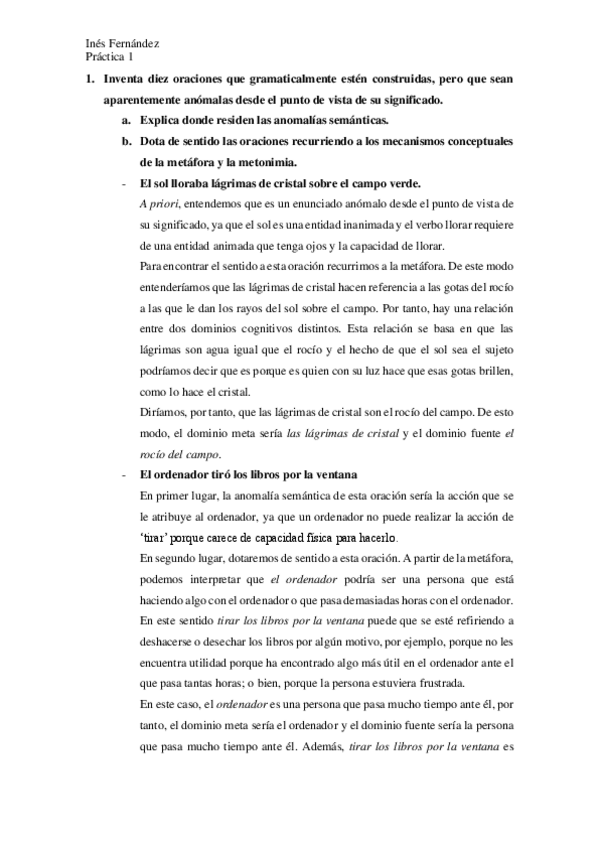 Inés Fernández
Práctica 1

1. Inventa diez oraciones que gramaticalmente estén construidas, pero que sean aparentemente anómalas desde el punto de vista de su significado.

a. Explica donde residen las anomalías semánticas.

b. Dota de sentido las oraciones recurriendo a los mecanismos conceptuales de la metáfora y la metonimia.

- El sol lloraba lágrimas de cristal sobre el campo verde.

A priori, entendemos que es un enunciado anómalo desde el punto de vista de su significado, ya que el sol es una entidad inanimada y el verbo llorar requiere de una entidad animada que tenga ojos y la capacidad de llorar.

Para encontrar el sentido a esta oración recurrimos a la metáfora. De este modo entenderíamos que las lágrimas de cristal hacen referencia a las gotas del rocío a las que le dan los rayos del sol sobre el campo. Por tanto, hay una relación entre dos dominios cognitivos distintos. Esta relación se basa en que las lágrimas son agua igual que el rocío y el hecho de que el sol sea el sujeto podríamos decir que es porque es quien con su luz hace que esas gotas brillen, como lo hace el cristal.

Diríamos, por tanto, que las lágrimas de cristal son el rocío del campo. De esto modo, el dominio meta sería las lágrimas de cristal y el dominio fuente el rocío del campo.

- El ordenador tiró los libros por la ventana

En primer lugar, la anomalía semántica de esta oración sería la acción que se le atribuye al ordenador, ya que un ordenador no puede realizar la acción de 'tirar' porque carece de capacidad física para hacerlo.

En segundo lugar, dotaremos de sentido a esta oración. A partir de la metáfora, podemos interpretar que el ordenador podría ser una persona que está haciendo algo con el ordenador o que pasa demasiadas horas con el ordenador. En este sentido tirar los libros por la ventana puede que se esté refiriendo a deshacerse o desechar los libros por algún motivo, por ejemplo, porque no les encuentra utilidad porque ha encontrado algo más útil en el ordenador ante el que pasa tantas horas; o bien, porque la persona estuviera frustrada.

En este caso, el ordenador es una persona que pasa mucho tiempo ante él, por tanto, el dominio meta sería el ordenador y el dominio fuente sería la persona que pasa mucho tiempo ante él. Además, tirar los libros por la ventana es